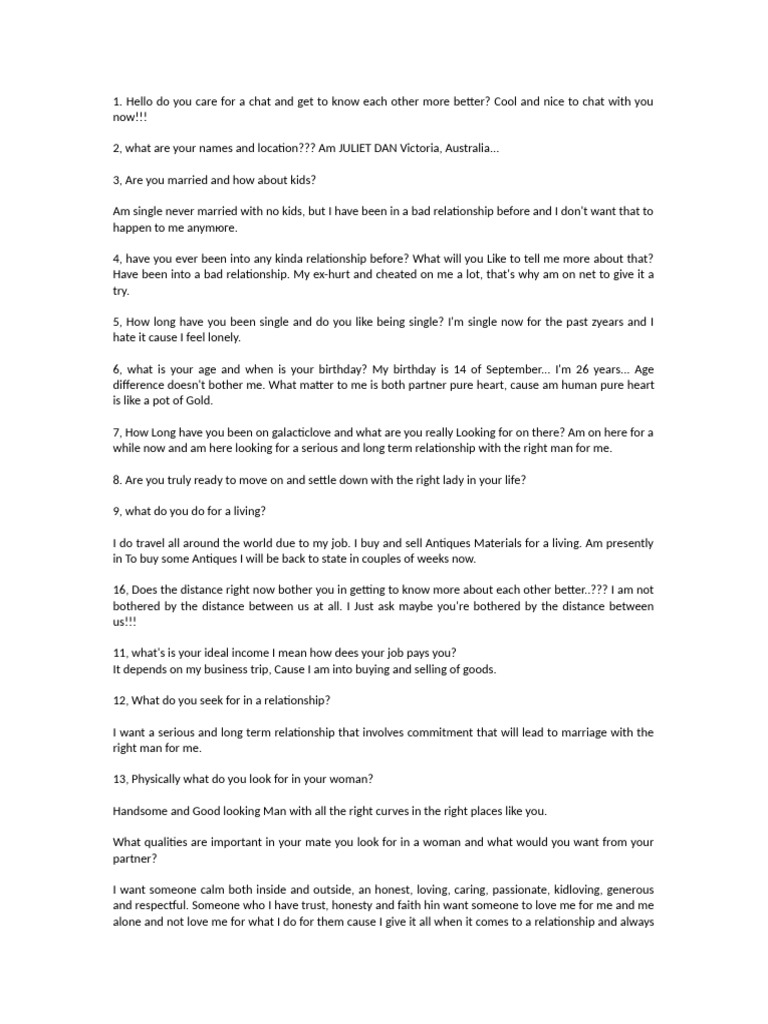 1. Hello do you care for a chat and get to know each other more better? Cool and nice to chat with you now!!!

2, what are your names and location??? Am JULIET DAN Victoria, Australia...

3, Are you married and how about kids?

Am single never married with no kids, but I have been in a bad relationship before and I don't want that to happen to me anymore.

4, have you ever been into any kinda relationship before? What will you Like to tell me more about that? Have been into a bad relationship. My ex-hurt and cheated on me a lot, that's why am on net to give it a try.

5, How long have you been single and do you like being single? I'm single now for the past zyears and I hate it cause I feel lonely.

6, what is your age and when is your birthday? My birthday is 14 of September... I'm 26 years... Age difference doesn't bother me. What matter to me is both partner pure heart, cause am human pure heart is like a pot of Gold.

7, How Long have you been on galacticlove and what are you really Looking for on there? Am on here for a while now and am here looking for a serious and long term relationship with the right man for me.

8. Are you truly ready to move on and settle down with the right lady in your life?

9, what do you do for a living?

I do travel all around the world due to my job. I buy and sell Antiques Materials for a living. Am presently in To buy some Antiques I will be back to state in couples of weeks now.

16, Does the distance right now bother you in getting to know more about each other better..??? I am not bothered by the distance between us at all. I Just ask maybe you're bothered by the distance between us!!!

11, what's is your ideal income I mean how dees your job pays you?
It depends on my business trip, Cause I am into buying and selling of goods.

12, What do you seek for in a relationship?

I want a serious and long term relationship that involves commitment that will lead to marriage with the right man for me.

13, Physically what do you look for in your woman?

Handsome and Good looking Man with all the right curves in the right places like you.

What qualities are important in your mate you look for in a woman and what would you want from your partner?

I want someone calm both inside and outside, an honest, loving, caring, passionate, kidloving, generous and respectful. Someone who I have trust, honesty and faith hin want someone to love me for me and me alone and not love me for what I do for them cause I give it all when it comes to a relationship and always